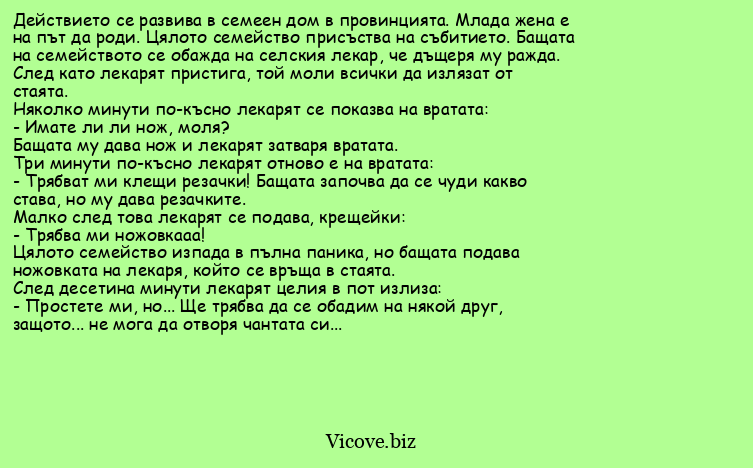 Действието се развива в семеен дом в провинцията. Млада жена е на път да роди. Цялото семейство присъства на събитието. Бащата на семейството се обажда на селския лекар, че дъщеря му ражда. След като лекарят пристига, той моли всички да излязат от стаята.
Няколко минути по-късно лекарят се показва на вратата:
- Имате ли ли нож, моля?
Бащата му дава нож и лекарят затваря вратата.
Три минути по-късно лекарят отново е на вратата:
- Трябват ми клещи резачки! Бащата започва да се чуди какво става, но му дава резачките.
Малко след това лекарят се подава, крещейки:
- Трябва ми ножовкааа!
Цялото семейство изпада в пълна паника, но бащата подава ножовката на лекаря, който се връща в стаята.
След десетина минути лекарят целия в пот излиза:
- Простете ми, но... Ще трябва да се обадим на някой друг, защото... не мога да отворя чантата си...

Vicove.biz